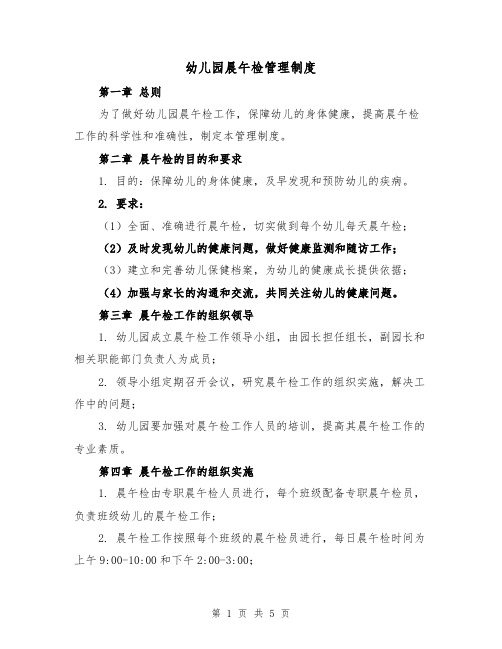 幼儿园晨午检管理制度

第一章 总则

为了做好幼儿园晨午检工作，保障幼儿的身体健康，提高晨午检工作的科学性和准确性，制定本管理制度。

第二章 晨午检的目的和要求

1. 目的：保障幼儿的身体健康，及早发现和预防幼儿的疾病。

2. 要求：

（1）全面、准确进行晨午检，切实做到每个幼儿每天晨午检；

（2）及时发现幼儿的健康问题，做好健康监测和随访工作；

（3）建立和完善幼儿保健档案，为幼儿的健康成长提供依据；

（4）加强与家长的沟通和交流，共同关注幼儿的健康问题。

第三章 晨午检工作的组织领导

1. 幼儿园成立晨午检工作领导小组，由园长担任组长，副园长和相关职能部门负责人为成员；

2. 领导小组定期召开会议，研究晨午检工作的组织实施，解决工作中的问题；

3. 幼儿园要加强对晨午检工作人员的培训，提高其晨午检工作的专业素质。

第四章 晨午检工作的组织实施

1. 晨午检由专职晨午检人员进行，每个班级配备专职晨午检员，负责班级幼儿的晨午检工作；

2. 晨午检工作按照每个班级的晨午检员进行，每日晨午检时间为上午 9:00-10:00 和下午 2:00-3:00；

第 1 页 共 5 页